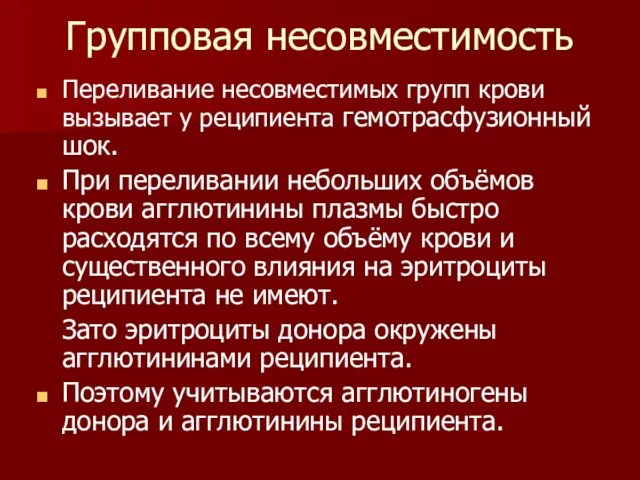 Групповая несовместимость

Переливание несовместимых групп крови вызывает у реципиента гемотрасфузионный шок.

При переливании небольших объёмов крови агглютинины плазмы быстро расходятся по всему объёму крови и существенного влияния на эритроциты реципиента не имеют.

Зато эритроциты донора окружены агглютининами реципиента.

Поэтому учитываются агглютиногены донора и агглютинины реципиента.